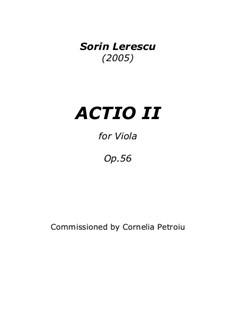 Sorin Lerescu
(2005)

ACTIO II

for Viola

Op.56

Commissioned by Cornelia Petroiu